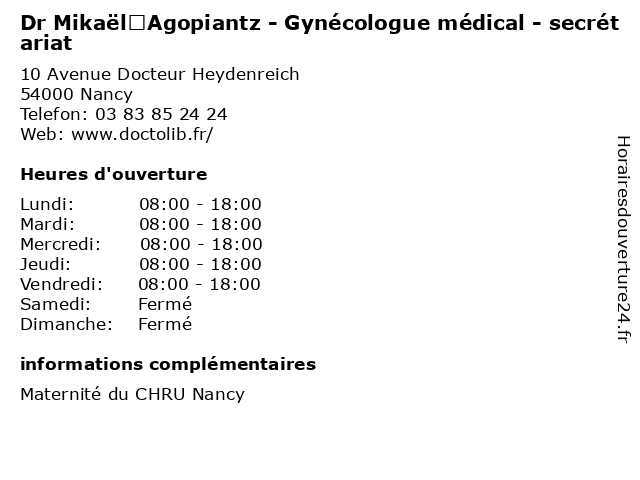 Dr Mikaël□Agopiantz - Gynécologue médical - secrétariat

10 Avenue Docteur Heydenreich
54000 Nancy
Telefon: 03 83 85 24 24
Web: www.doctolib.fr/

Heures d'ouverture

| Lundi: | 08:00 - 18:00 |
|---|---|
| Mardi: | 08:00 - 18:00 |
| Mercredi: | 08:00 - 18:00 |
| Jeudi: | 08:00 - 18:00 |
| Vendredi: | 08:00 - 18:00 |
| Samedi: | Fermé |
| Dimanche: | Fermé |

informations complémentaires

Maternité du CHRU Nancy

Horairesdouverture24.fr